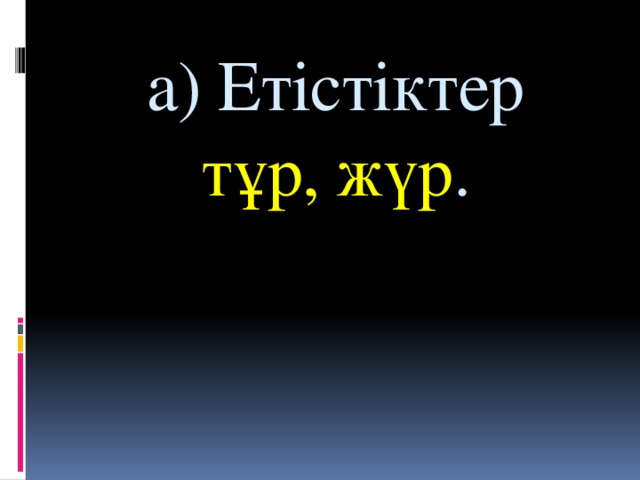 а) Етістіктер тұр, жүр.